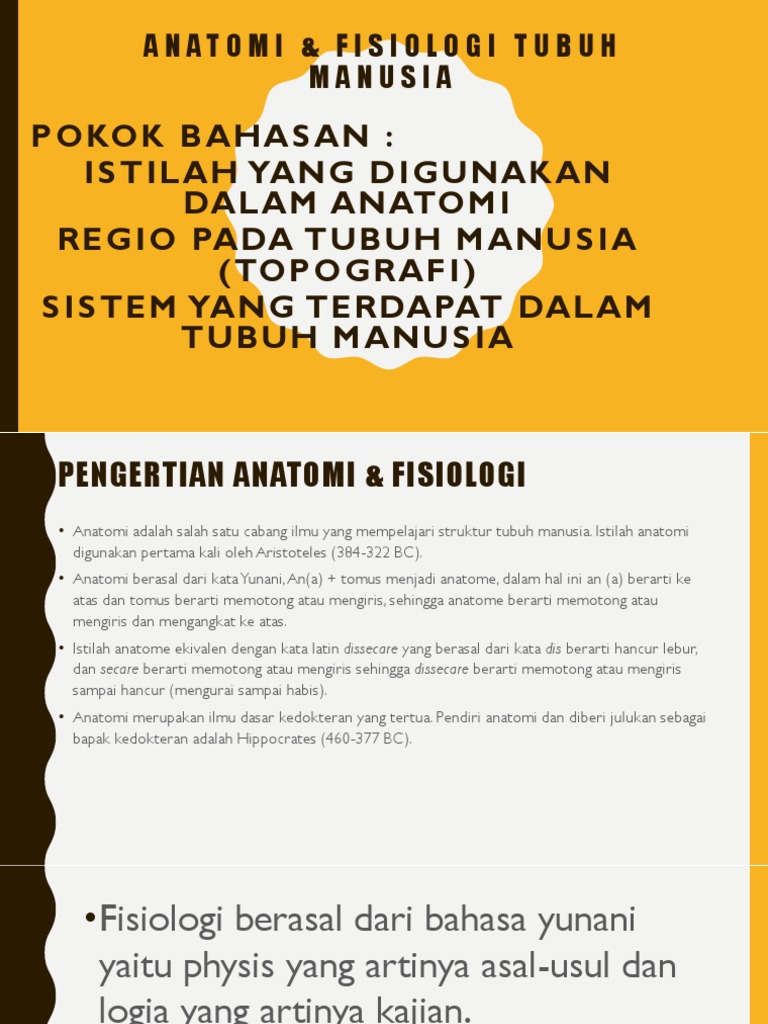 ANATOMI & FISIOLOGI TUBUH MANUSIA

POKOK BAHASAN :
ISTILAH YANG DIGUNAKAN DALAM ANATOMI
REGIO PADA TUBUH MANUSIA (TOPOGRAFI)
SISTEM YANG TERDAPAT DALAM TUBUH MANUSIA

PENGERTIAN ANATOMI & FISIOLOGI

• Anatomi adalah salah satu cabang ilmu yang mempelajari struktur tubuh manusia. Istilah anatomi digunakan pertama kali oleh Aristoteles (384-322 BC).
• Anatomi berasal dari kata Yunani, An(a) + tomus menjadi anatome, dalam hal ini an (a) berarti ke atas dan tomus berarti memotong atau mengiris, sehingga anatome berarti memotong atau mengiris dan mengangkat ke atas.
• Istilah anatome ekivalen dengan kata latin dissecare yang berasal dari kata dis berarti hancur lebur, dan secare berarti memotong atau mengiris sehingga dissecare berarti memotong atau mengiris sampai hancur (mengurai sampai habis).
• Anatomi merupakan ilmu dasar kedokteran yang tertua. Pendiri anatomi dan diberi julukan sebagai bapak kedokteran adalah Hippocrates (460-377 BC).

• Fisiologi berasal dari bahasa yunani yaitu physis yang artinya asal-usul dan logia yang artinya kajian.